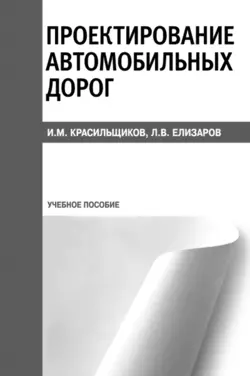 ПРОЕКТИРОВАНИЕ АВТОМОБИЛЬНЫХ ДОРОГ

И.М. КРАСИЛЬЩИКОВ, Л.В. ЕЛИЗАРОВ

УЧЕБНОЕ ПОСОБИЕ